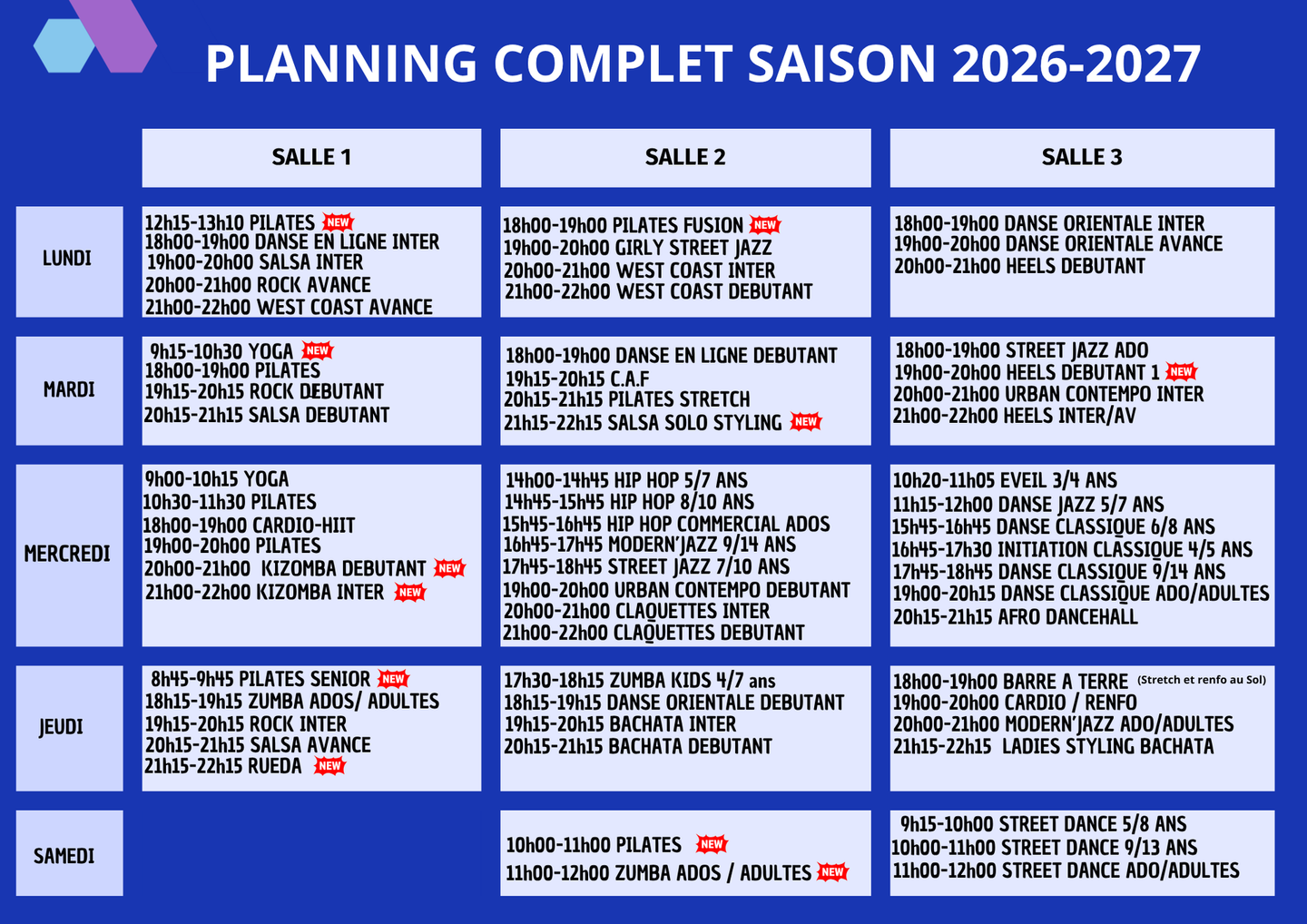 PLANNING COMPLET SAISON 2026-2027

|  | SALLE 1 | SALLE 2 | SALLE 3 |
|---|---|---|---|
| LUNDI | 12h15-13h10 PILATES NEW 18h00-19h00 DANSE EN LIGNE INTER 19h00-20h00 SALSA INTER 20h00-21h00 ROCK AVANCE 21h00-22h00 WEST COAST AVANCE | 18h00-19h00 PILATES FUSION NEW 19h00-20h00 GIRLY STREET JAZZ 20h00-21h00 WEST COAST INTER 21h00-22h00 WEST COAST DEBUTANT | 18h00-19h00 DANSE ORIENTALE INTER 19h00-20h00 DANSE ORIENTALE AVANCE 20h00-21h00 HEELS DEBUTANT |
| MARDI | 9h15-10h30 YOGA NEW 18h00-19h00 PILATES 19h15-20h15 ROCK DEBUTANT 20h15-21h15 SALSA DEBUTANT | 18h00-19h00 DANSE EN LIGNE DEBUTANT 19h15-20h15 C.A.F 20h15-21h15 PILATES STRETCH 21h15-22h15 SALSA SOLO STYLING NEW | 18h00-19h00 STREET JAZZ ADO 19h00-20h00 HEELS DEBUTANT 1 NEW 20h00-21h00 URBAN CONTEMPO INTER 21h00-22h00 HEELS INTER/AV |
| MERCREDI | 9h00-10h15 YOGA 10h30-11h30 PILATES 18h00-19h00 CARDIO-HIIT 19h00-20h00 PILATES 20h00-21h00 KIZOMBA DEBUTANT NEW 21h00-22h00 KIZOMBA INTER NEW | 14h00-14h45 HIP HOP 5/7 ANS 14h45-15h45 HIP HOP 8/10 ANS 15h45-16h45 HIP HOP COMMERCIAL ADOS 16h45-17h45 MODERN'JAZZ 9/14 ANS 17h45-18h45 STREET JAZZ 7/10 ANS 19h00-20h00 URBAN CONTEMPO DEBUTANT 20h00-21h00 CLAQUETTES INTER 21h00-22h00 CLAQUETTES DEBUTANT | 10h20-11h05 EVEIL 3/4 ANS 11h15-12h00 DANSE JAZZ 5/7 ANS 15h45-16h45 DANSE CLASSIQUE 6/8 ANS 16h45-17h30 INITIATION CLASSIQUE 4/5 ANS 17h45-18h45 DANSE CLASSIQUE 9/14 ANS 19h00-20h15 DANSE CLASSIQUE ADO/ADULTES 20h15-21h15 AFRO DANCEHALL |
| JEUDI | 8h45-9h45 PILATES SENIOR NEW 18h15-19h15 ZUMBA ADOS/ ADULTES 19h15-20h15 ROCK INTER 20h15-21h15 SALSA AVANCE 21h15-22h15 RUEDA NEW | 17h30-18h15 ZUMBA KIDS 4/7 ans 18h15-19h15 DANSE ORIENTALE DEBUTANT 19h15-20h15 BACHATA INTER 20h15-21h15 BACHATA DEBUTANT | 18h00-19h00 BARRE A TERRE (Stretch et renfo au Sol) 19h00-20h00 CARDIO / RENFO 20h00-21h00 MODERN'JAZZ ADO/ADULTES 21h15-22h15 LADIES STYLING BACHATA |
| SAMEDI |  | 10h00-11h00 PILATES NEW 11h00-12h00 ZUMBA ADOS / ADULTES NEW | 9h15-10h00 STREET DANCE 5/8 ANS 10h00-11h00 STREET DANCE 9/13 ANS 11h00-12h00 STREET DANCE ADO/ADULTES |